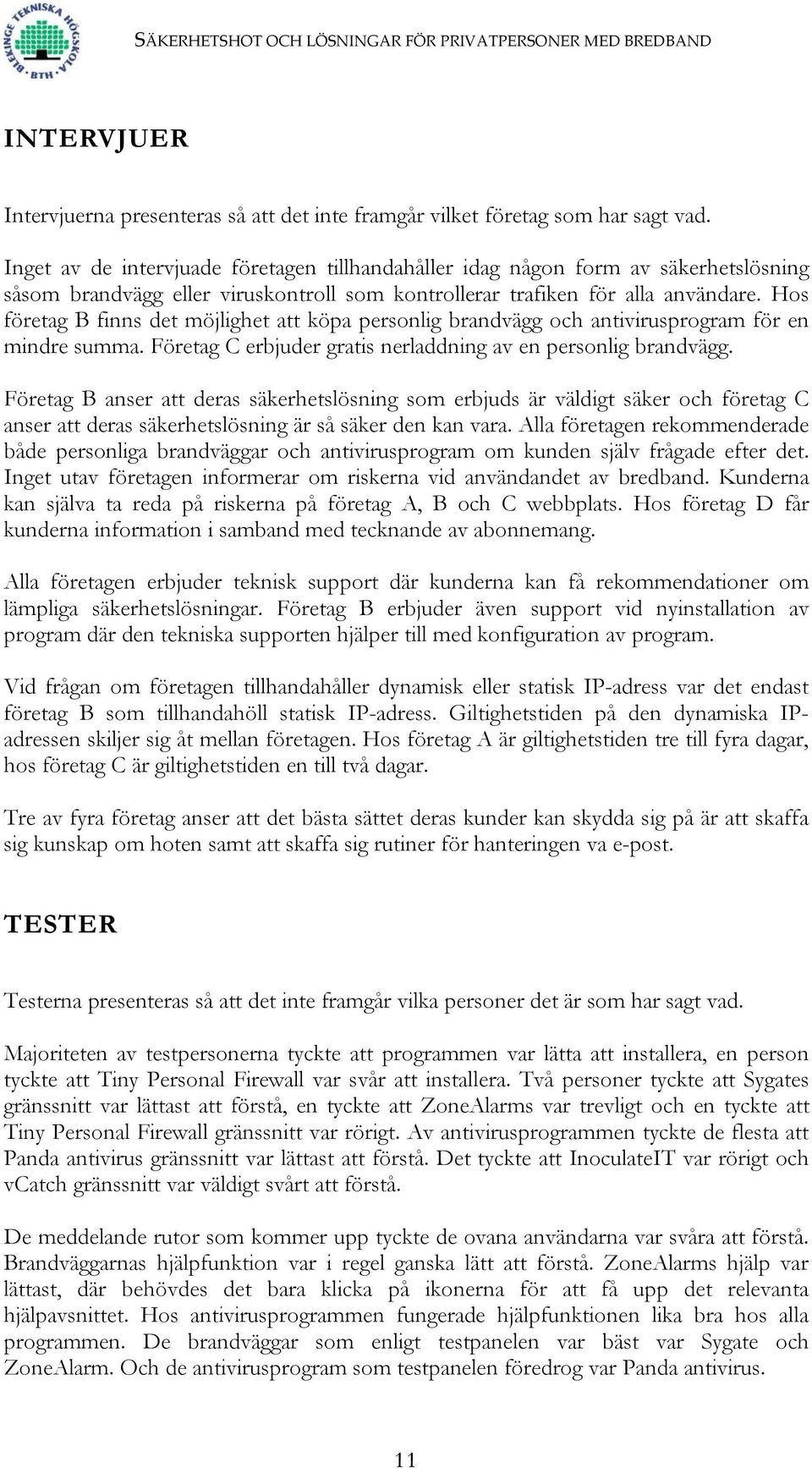 BLEKINGE TEKNISKA HÖGSKOLA BTH

SÄKERHETSHOT OCH LÖSNINGAR FÖR PRIVATPERSONER MED BREDBAND

INTERVJUER

Intervjuerna presenteras så att det inte framgår vilket företag som har sagt vad.

Inget av de intervjuade företagen tillhandahåller idag någon form av säkerhetslösning såsom brandvägg eller viruskontroll som kontrollerar trafiken för alla användare. Hos företag B finns det möjlighet att köpa personlig brandvägg och antivirusprogram för en mindre summa. Företag C erbjuder gratis nerladdning av en personlig brandvägg.

Företag B anser att deras säkerhetslösning som erbjuds är väldigt säker och företag C anser att deras säkerhetslösning är så säker den kan vara. Alla företagen rekommenderade både personliga brandväggar och antivirusprogram om kunden själv frågade efter det. Inget utav företagen informerar om riskerna vid användandet av bredband. Kunderna kan själva ta reda på riskerna på företag A, B och C webbplats. Hos företag D får kunderna information i samband med tecknande av abonnemang.

Alla företagen erbjuder teknisk support där kunderna kan få rekommendationer om lämpliga säkerhetslösningar. Företag B erbjuder även support vid nyinstallation av program där den tekniska supporten hjälper till med konfiguration av program.

Vid frågan om företagen tillhandahåller dynamisk eller statisk IP-adress var det endast företag B som tillhandahöll statisk IP-adress. Giltighetstiden på den dynamiska IP-adressen skiljer sig åt mellan företagen. Hos företag A är giltighetstiden tre till fyra dagar, hos företag C är giltighetstiden en till två dagar.

Tre av fyra företag anser att det bästa sättet deras kunder kan skydda sig på är att skaffa sig kunskap om hoten samt att skaffa sig rutiner för hanteringen va e-post.

TESTER

Testerna presenteras så att det inte framgår vilka personer det är som har sagt vad.

Majoriteten av testpersonerna tyckte att programmen var lätta att installera, en person tyckte att Tiny Personal Firewall var svår att installera. Två personer tyckte att Sygates gränssnitt var lättast att förstå, en tyckte att ZoneAlarms var trevligt och en tyckte att Tiny Personal Firewall gränssnitt var rörigt. Av antivirusprogrammen tyckte de flesta att Panda antivirus gränssnitt var lättast att förstå. Det tyckte att InoculateIT var rörigt och vCatch gränssnitt var väldigt svårt att förstå.

De meddelande rutor som kommer upp tyckte de ovana användarna var svåra att förstå. Brandväggarnas hjälpfunktion var i regel ganska lätt att förstå. ZoneAlarms hjälp var lättast, där behövdes det bara klicka på ikonerna för att få upp det relevanta hjälpavsnittet. Hos antivirusprogrammen fungerade hjälpfunktionen lika bra hos alla programmen. De brandväggar som enligt testpanelen var bäst var Sygate och ZoneAlarm. Och de antivirusprogram som testpanelen föredrog var Panda antivirus.

11